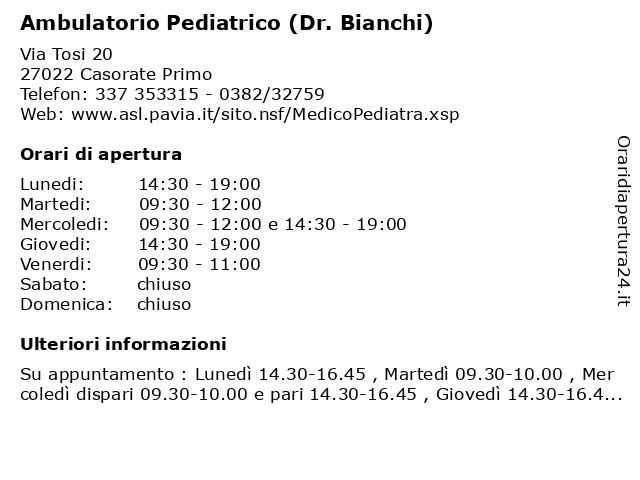 Ambulatorio Pediatrico (Dr. Bianchi)

Via Tosi 20
27022 Casorate Primo
Telefon: 337 353315 - 0382/32759
Web: www.asl.pavia.it/sito.nsf/MedicoPediatra.xsp

Orari di apertura

| | |
|---|---|
| Lunedi: | 14:30 - 19:00 |
| Martedi: | 09:30 - 12:00 |
| Mercoledi: | 09:30 - 12:00 e 14:30 - 19:00 |
| Giovedi: | 14:30 - 19:00 |
| Venerdi: | 09:30 - 11:00 |
| Sabato: | chiuso |
| Domenica: | chiuso |

Ulteriori informazioni

Su appuntamento : Lunedì 14.30-16.45 , Martedì 09.30-10.00 , Mer coledì dispari 09.30-10.00 e pari 14.30-16.45 , Giovedì 14.30-16.4...

Oraridiapertura24.it